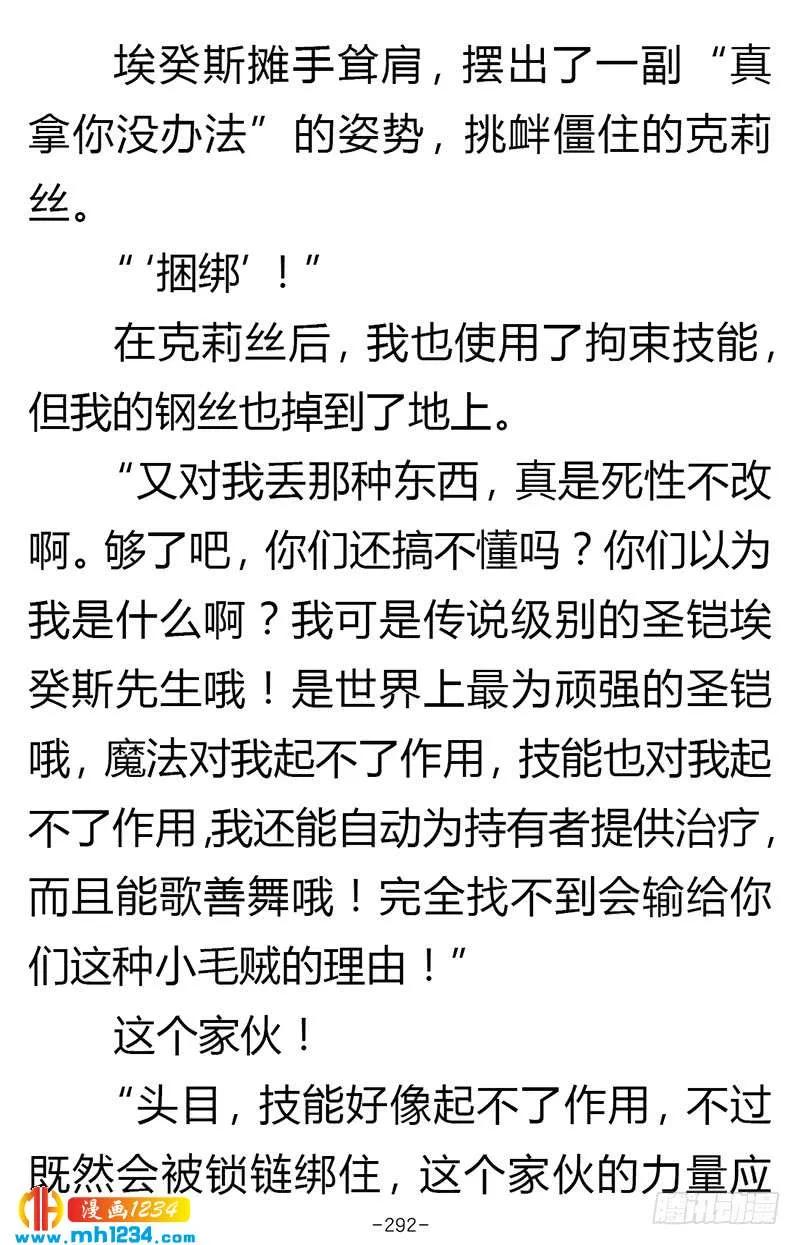 埃癸斯摊手耸肩，摆出了一副“真拿你没办法”的姿势，挑衅僵住的克莉丝。

“‘捆绑’！”

在克莉丝后，我也使用了拘束技能，但我的钢丝也掉到了地上。

“又对我丢那种东西，真是死性不改啊。够了吧，你们还搞不懂吗？你们以为我是什么啊？我可是传说级别的圣铠埃癸斯先生哦！是世界上最为顽强的圣铠哦，魔法对我起不了作用，技能也对我起不了作用，我还能自动为持有者提供治疗，而且能歌善舞哦！完全找不到会输给你们这种小毛贼的理由！”

这个家伙！

“头目，技能好像起不了作用，不过既然会被锁链绑住，这个家伙的力量应

漫画1234
www.mh1234.com

-292-

腾讯动漫